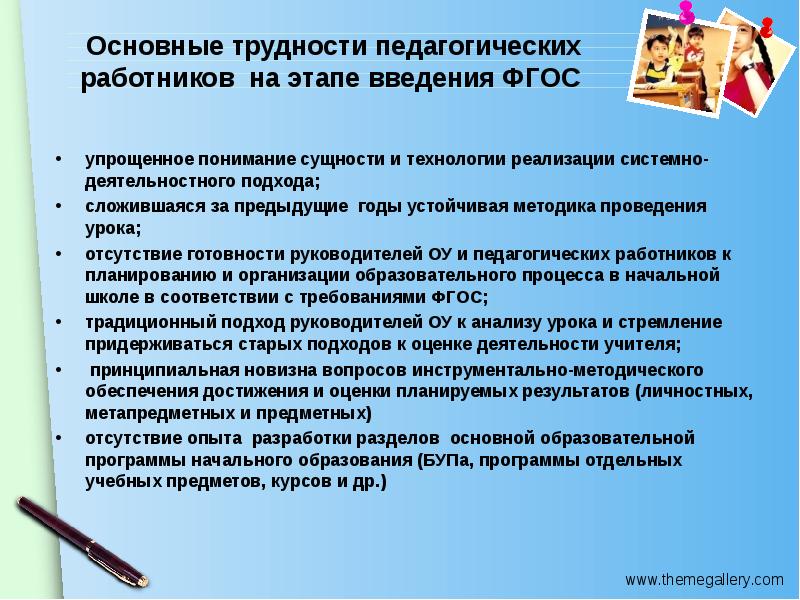 Основные трудности педагогических работников на этапе введения ФГОС

• упрощенное понимание сущности и технологии реализации системно-деятельностного подхода;

• сложившаяся за предыдущие годы устойчивая методика проведения урока;

• отсутствие готовности руководителей ОУ и педагогических работников к планированию и организации образовательного процесса в начальной школе в соответствии с требованиями ФГОС;

• традиционный подход руководителей ОУ к анализу урока и стремление придерживаться старых подходов к оценке деятельности учителя;

• принципиальная новизна вопросов инструментально-методического обеспечения достижения и оценки планируемых результатов (личностных, метапредметных и предметных)

• отсутствие опыта разработки разделов основной образовательной программы начального образования (БУПа, программы отдельных учебных предметов, курсов и др.)

www.themegallery.com